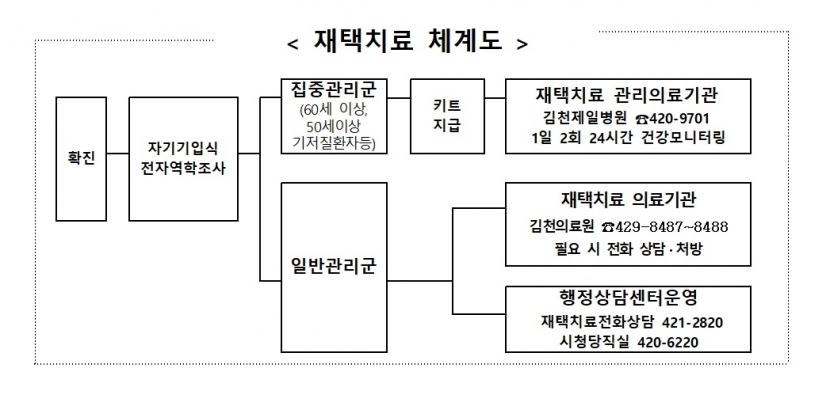 < 재택치료 체계도 >

확진

자기기입식 전자역학조사

집중관리군 (60세 이상, 50세이상 기저질환자등)

키트 지급

재택치료 관리의료기관
김천제일병원 ☎420-9701
1일 2회 24시간 건강모니터링

일반관리군

재택치료 의료기관
김천의료원 ☎429-8487~8488
필요 시 전화 상담·처방

행정상담센터운영
재택치료전화상담 421-2820
시청당직실 420-6220